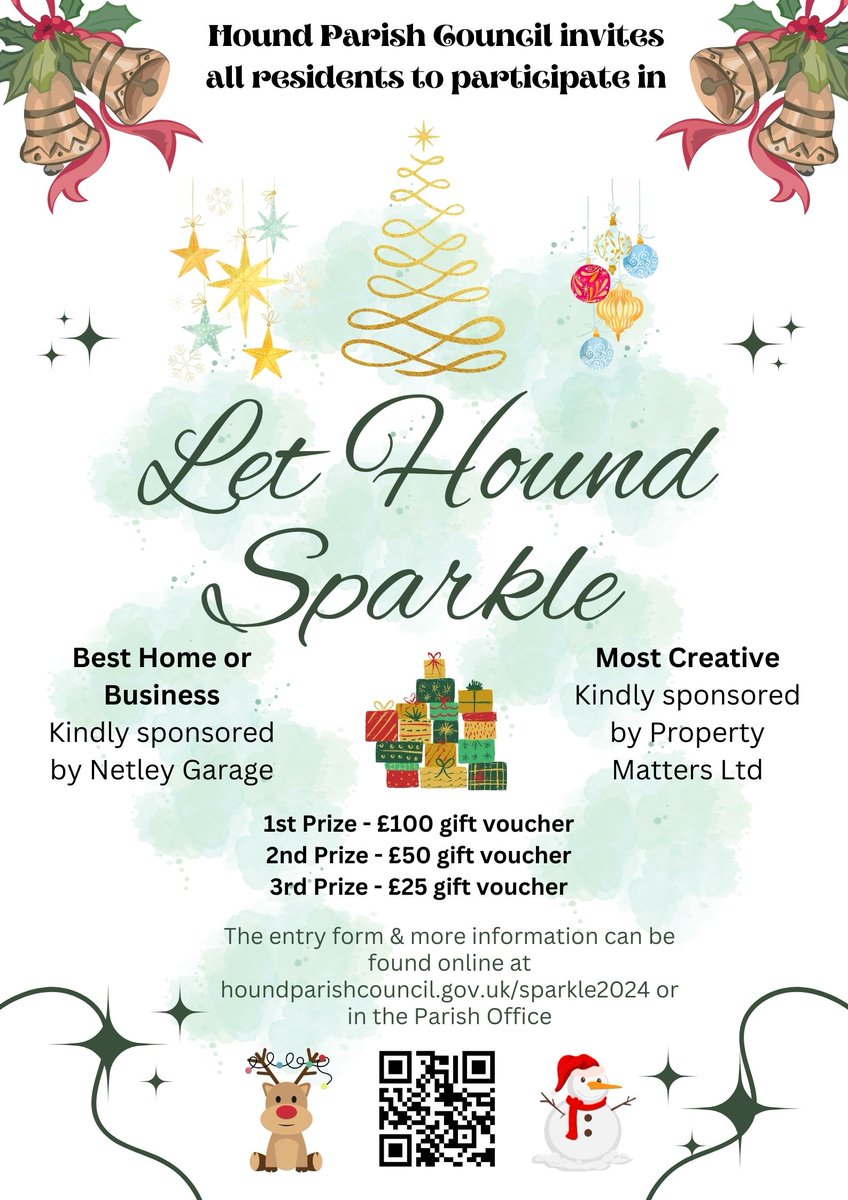 Hound Parish Council invites all residents to participate in

Let Hound Sparkle

Best Home or Business
Kindly sponsored by Netley Garage

Most Creative
Kindly sponsored by Property Matters Ltd

1st Prize - £100 gift voucher
2nd Prize - £50 gift voucher
3rd Prize - £25 gift voucher

The entry form & more information can be found online at houndparishcouncil.gov.uk/sparkle2024 or in the Parish Office